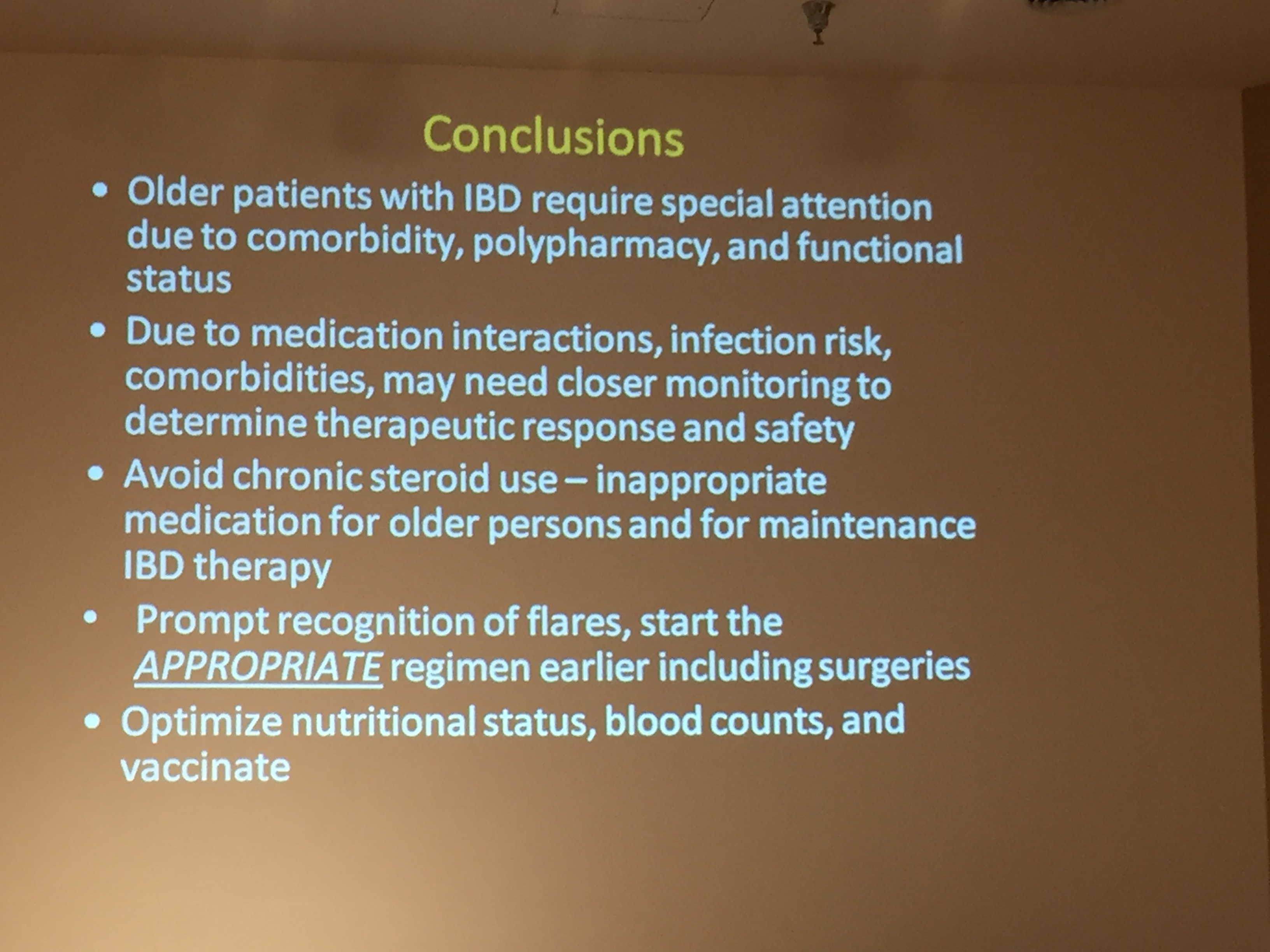 Conclusions

• Older patients with IBD require special attention due to comorbidity, polypharmacy, and functional status

• Due to medication interactions, infection risk, comorbidities, may need closer monitoring to determine therapeutic response and safety

• Avoid chronic steroid use – inappropriate medication for older persons and for maintenance IBD therapy

• Prompt recognition of flares, start the APPROPRIATE regimen earlier including surgeries

• Optimize nutritional status, blood counts, and vaccinate